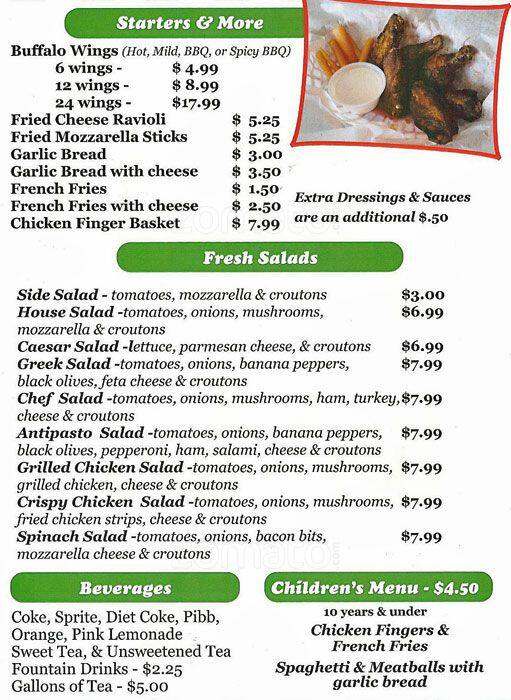 Starters & More

Buffalo Wings (Hot, Mild, BBQ, or Spicy BBQ)
6 wings - $ 4.99
12 wings - $ 8.99
24 wings - $17.99
Fried Cheese Ravioli $ 5.25
Fried Mozzarella Sticks $ 5.25
Garlic Bread $ 3.00
Garlic Bread with cheese $ 3.50
French Fries $ 1.50
French Fries with cheese $ 2.50
Chicken Finger Basket $ 7.99

Extra Dressings & Sauces are an additional $.50

Fresh Salads

Side Salad - tomatoes, mozzarella & croutons $3.00
House Salad -tomatoes, onions, mushrooms, mozzarella & croutons $6.99
Caesar Salad -lettuce, parmesan cheese, & croutons $6.99
Greek Salad -tomatoes, onions, banana peppers, black olives, feta cheese & croutons $7.99
Chef Salad -tomatoes, onions, mushrooms, ham, turkey, cheese & croutons $7.99
Antipasto Salad -tomatoes, onions, banana peppers, black olives, pepperoni, ham, salami, cheese & croutons $7.99
Grilled Chicken Salad -tomatoes, onions, mushrooms, grilled chicken, cheese & croutons $7.99
Crispy Chicken Salad -tomatoes, onions, mushrooms, fried chicken strips, cheese & croutons $7.99
Spinach Salad -tomatoes, onions, bacon bits, mozzarella cheese & croutons $7.99

Beverages

Coke, Sprite, Diet Coke, Pibb, Orange, Pink Lemonade
Sweet Tea, & Unsweetened Tea
Fountain Drinks - $2.25
Gallons of Tea - $5.00

Children's Menu - $4.50
10 years & under
Chicken Fingers & French Fries
Spaghetti & Meatballs with garlic bread